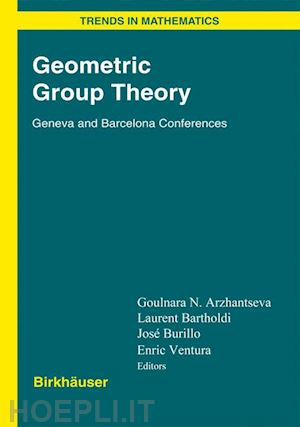 TRENDS IN MATHEMATICS

Geometric Group Theory

Geneva and Barcelona Conferences

Goulnara N. Arzhantseva
Laurent Bartholdi
José Burillo
Enric Ventura
Editors

Birkhäuser

HOEPLI.IT